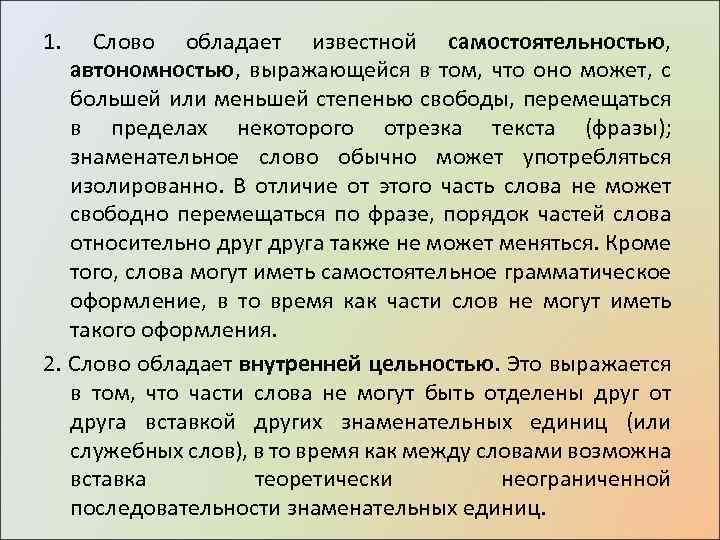 1. Слово обладает известной самостоятельностью, автономностью, выражающейся в том, что оно может, с большей или меньшей степенью свободы, перемещаться в пределах некоторого отрезка текста (фразы); знаменательное слово обычно может употребляться изолированно. В отличие от этого часть слова не может свободно перемещаться по фразе, порядок частей слова относительно друг друга также не может меняться. Кроме того, слова могут иметь самостоятельное грамматическое оформление, в то время как части слов не могут иметь такого оформления.

2. Слово обладает внутренней цельностью. Это выражается в том, что части слова не могут быть отделены друг от друга вставкой других знаменательных единиц (или служебных слов), в то время как между словами возможна вставка теоретически неограниченной последовательности знаменательных единиц.